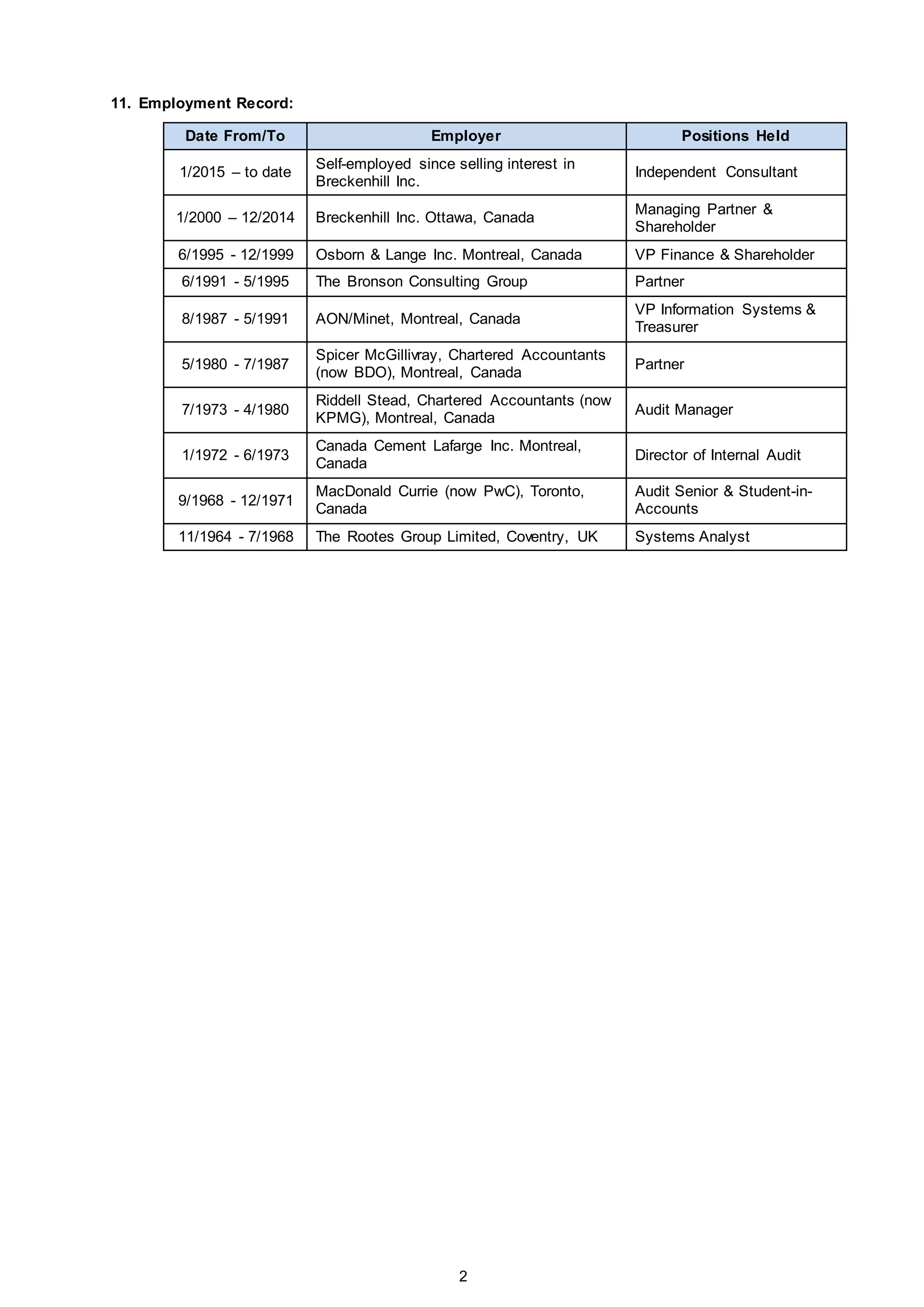 11. Employment Record:

| Date From/To | Employer | Positions Held |
|---|---|---|
| 1/2015 – to date | Self-employed since selling interest in Breckenhill Inc. | Independent Consultant |
| 1/2000 – 12/2014 | Breckenhill Inc. Ottawa, Canada | Managing Partner & Shareholder |
| 6/1995 - 12/1999 | Osborn & Lange Inc. Montreal, Canada | VP Finance & Shareholder |
| 6/1991 - 5/1995 | The Bronson Consulting Group | Partner |
| 8/1987 - 5/1991 | AON/Minet, Montreal, Canada | VP Information Systems & Treasurer |
| 5/1980 - 7/1987 | Spicer McGillivray, Chartered Accountants (now BDO), Montreal, Canada | Partner |
| 7/1973 - 4/1980 | Riddell Stead, Chartered Accountants (now KPMG), Montreal, Canada | Audit Manager |
| 1/1972 - 6/1973 | Canada Cement Lafarge Inc. Montreal, Canada | Director of Internal Audit |
| 9/1968 - 12/1971 | MacDonald Currie (now PwC), Toronto, Canada | Audit Senior & Student-in-Accounts |
| 11/1964 - 7/1968 | The Rootes Group Limited, Coventry, UK | Systems Analyst |

2